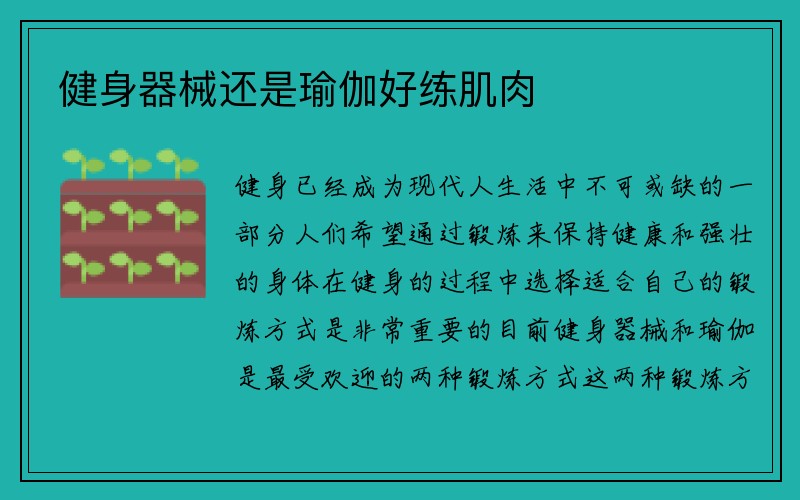 健身器械还是瑜伽好练肌肉

健身已经成为现代人生活中不可或缺的一部分人们希望通过锻炼来保持健康和强壮的身体在健身的过程中选择适合自己的锻炼方式是非常重要的目前健身器械和瑜伽是最受欢迎的两种锻炼方式这两种锻炼方